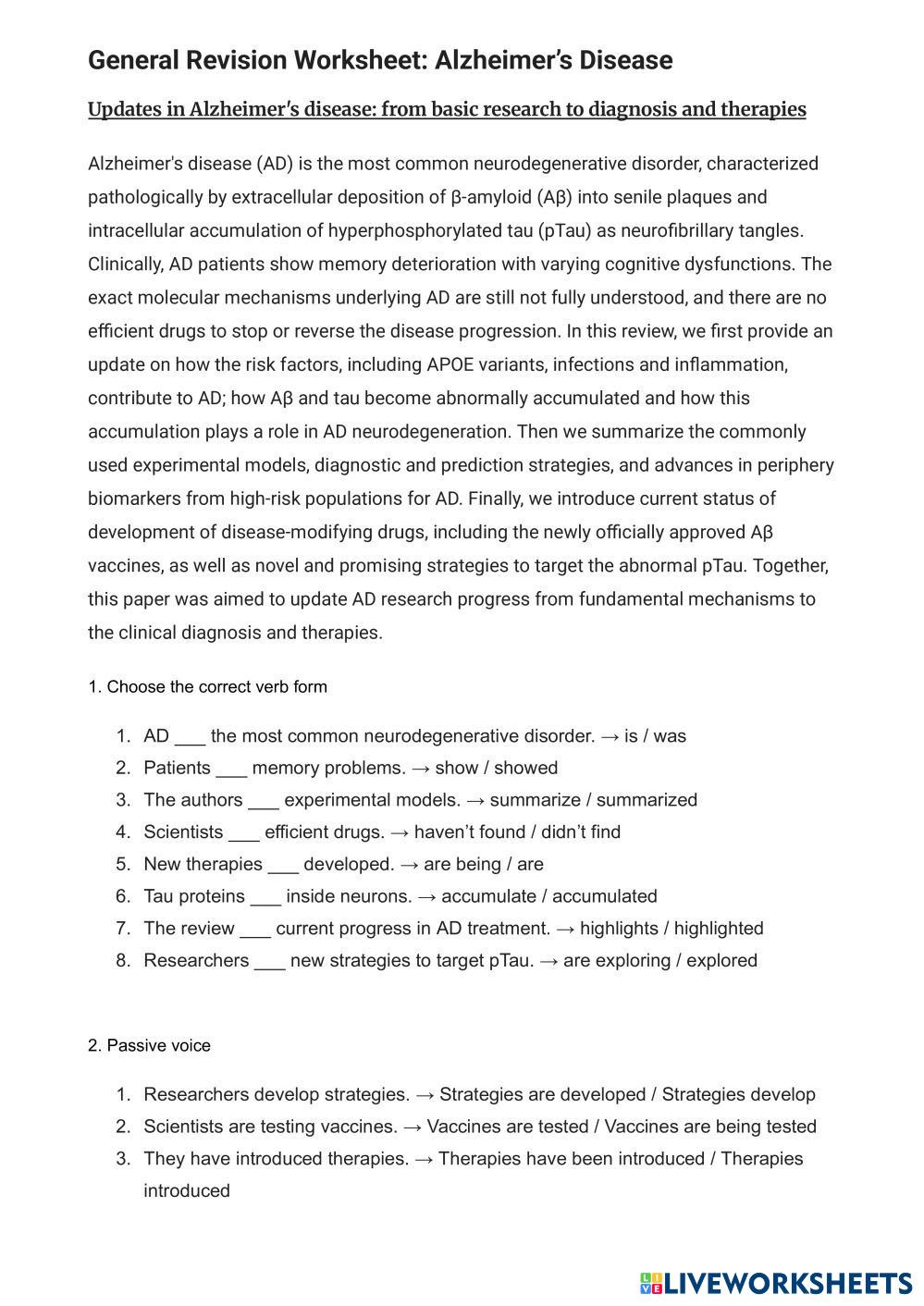 General Revision Worksheet: Alzheimer's Disease

Updates in Alzheimer's disease: from basic research to diagnosis and therapies

Alzheimer's disease (AD) is the most common neurodegenerative disorder, characterized pathologically by extracellular deposition of β-amyloid (Aβ) into senile plaques and intracellular accumulation of hyperphosphorylated tau (pTau) as neurofibrillary tangles. Clinically, AD patients show memory deterioration with varying cognitive dysfunctions. The exact molecular mechanisms underlying AD are still not fully understood, and there are no efficient drugs to stop or reverse the disease progression. In this review, we first provide an update on how the risk factors, including APOE variants, infections and inflammation, contribute to AD; how Aβ and tau become abnormally accumulated and how this accumulation plays a role in AD neurodegeneration. Then we summarize the commonly used experimental models, diagnostic and prediction strategies, and advances in periphery biomarkers from high-risk populations for AD. Finally, we introduce current status of development of disease-modifying drugs, including the newly officially approved Aβ vaccines, as well as novel and promising strategies to target the abnormal pTau. Together, this paper was aimed to update AD research progress from fundamental mechanisms to the clinical diagnosis and therapies.

1. Choose the correct verb form

1. AD ___ the most common neurodegenerative disorder. → is / was
2. Patients ___ memory problems. → show / showed
3. The authors ___ experimental models. → summarize / summarized
4. Scientists ___ efficient drugs. → haven't found / didn't find
5. New therapies ___ developed. → are being / are
6. Tau proteins ___ inside neurons. → accumulate / accumulated
7. The review ___ current progress in AD treatment. → highlights / highlighted
8. Researchers ___ new strategies to target pTau. → are exploring / explored

2. Passive voice

1. Researchers develop strategies. → Strategies are developed / Strategies develop
2. Scientists are testing vaccines. → Vaccines are tested / Vaccines are being tested
3. They have introduced therapies. → Therapies have been introduced / Therapies introduced

LIVEWORKSHEETS